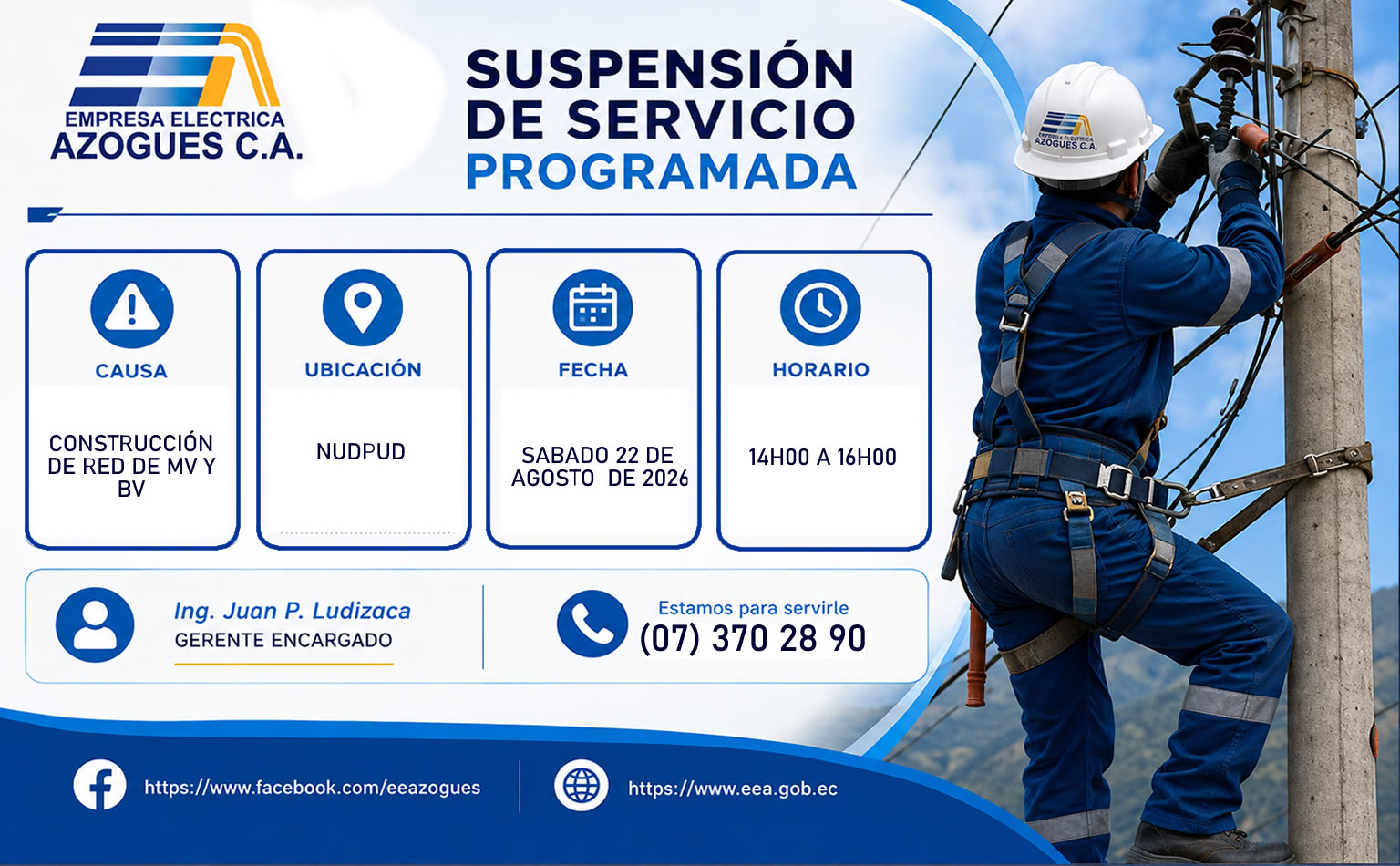 EMPRESA ELECTRICA
AZOGUES C.A.

SUSPENSIÓN
DE SERVICIO
PROGRAMADA

CAUSA
CONSTRUCCIÓN DE RED DE MV Y BV

UBICACIÓN
NUDPUD

FECHA
SABADO 22 DE AGOSTO DE 2026

HORARIO
14H00 A 16H00

Ing. Juan P. Ludizaca
GERENTE ENCARGADO

Estamos para servirle
(07) 370 28 90

https://www.facebook.com/eeazogues

https://www.eea.gob.ec

EMPRESA ELECTRICA
AZOGUES C.A.